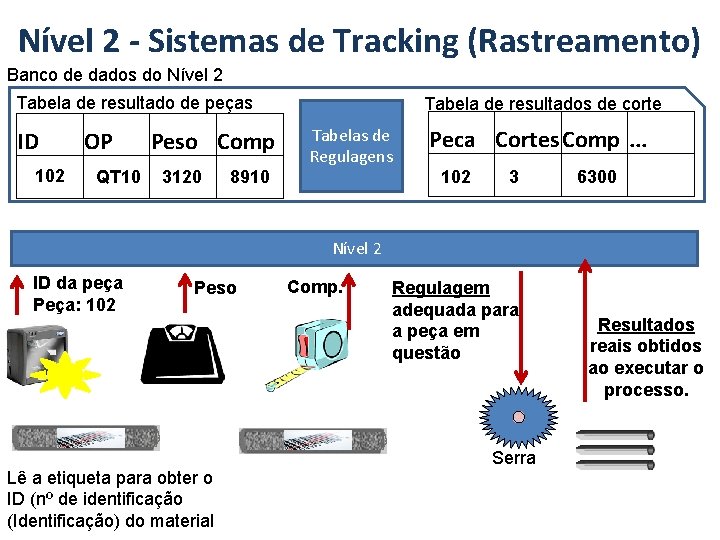 Nível 2 - Sistemas de Tracking (Rastreamento)

Banco de dados do Nível 2

Tabela de resultado de peças

| ID | OP | Peso | Comp |
|---|---|---|---|
| 102 | QT10 | 3120 | 8910 |

Tabelas de Regulagens

Tabela de resultados de corte

| Peca | Cortes | Comp | ... |
|---|---|---|---|
| 102 | 3 | 6300 | |

Nível 2

ID da peça
Peça: 102

Peso

Comp.

Regulagem adequada para a peça em questão

Resultados reais obtidos ao executar o processo.

Serra

Lê a etiqueta para obter o ID (nº de identificação (Identificação) do material